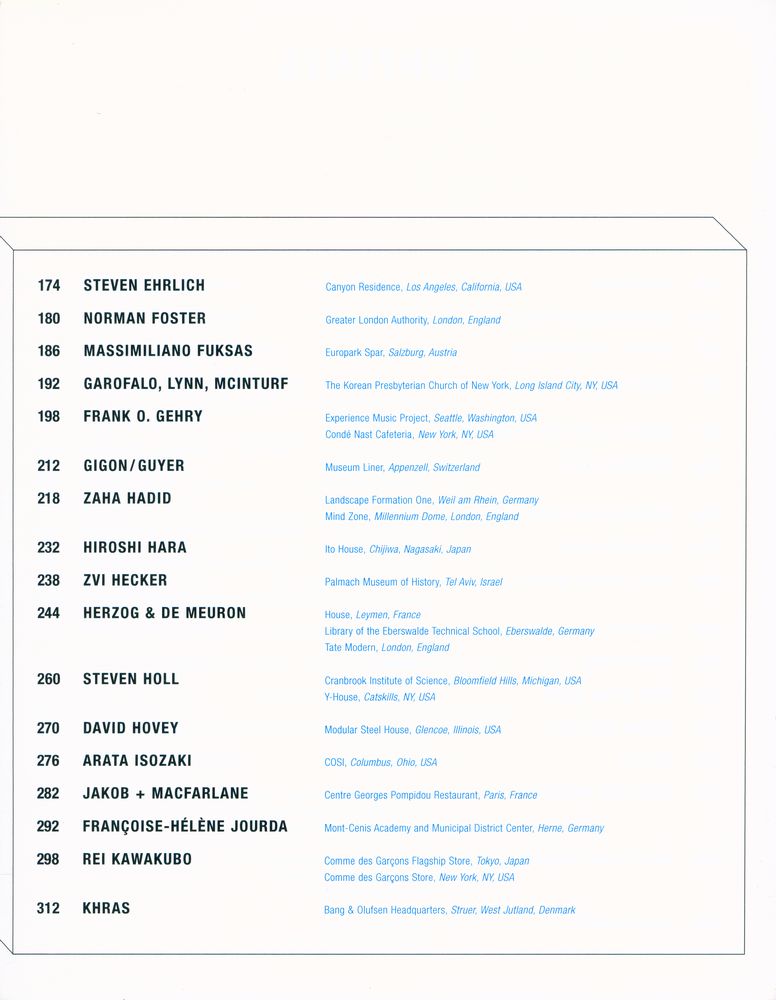 174 STEVEN EHRLICH Canyon Residence, Los Angeles, California, USA

180 NORMAN FOSTER Greater London Authority, London, England

186 MASSIMILIANO FUKSAS Europark Spar, Salzburg, Austria

192 GAROFALO, LYNN, MCINTURF The Korean Presbyterian Church of New York, Long Island City, NY, USA

198 FRANK O. GEHRY Experience Music Project, Seattle, Washington, USA
Condé Nast Cafeteria, New York, NY, USA

212 GIGON/GUYER Museum Liner, Appenzell, Switzerland

218 ZAHA HADID Landscape Formation One, Weil am Rhein, Germany
Mind Zone, Millennium Dome, London, England

232 HIROSHI HARA Ito House, Chijiwa, Nagasaki, Japan

238 ZVI HECKER Palmach Museum of History, Tel Aviv, Israel

244 HERZOG & DE MEURON House, Leymen, France
Library of the Eberswalde Technical School, Eberswalde, Germany
Tate Modern, London, England

260 STEVEN HOLL Cranbrook Institute of Science, Bloomfield Hills, Michigan, USA
Y-House, Catskills, NY, USA

270 DAVID HOVEY Modular Steel House, Glencoe, Illinois, USA

276 ARATA ISOZAKI COSI, Columbus, Ohio, USA

282 JAKOB + MACFARLANE Centre Georges Pompidou Restaurant, Paris, France

292 FRANÇOISE-HÉLÈNE JOURDA Mont-Cenis Academy and Municipal District Center, Herne, Germany

298 REI KAWAKUBO Comme des Garçons Flagship Store, Tokyo, Japan
Comme des Garçons Store, New York, NY, USA

312 KHRAS Bang & Olufsen Headquarters, Struer, West Jutland, Denmark